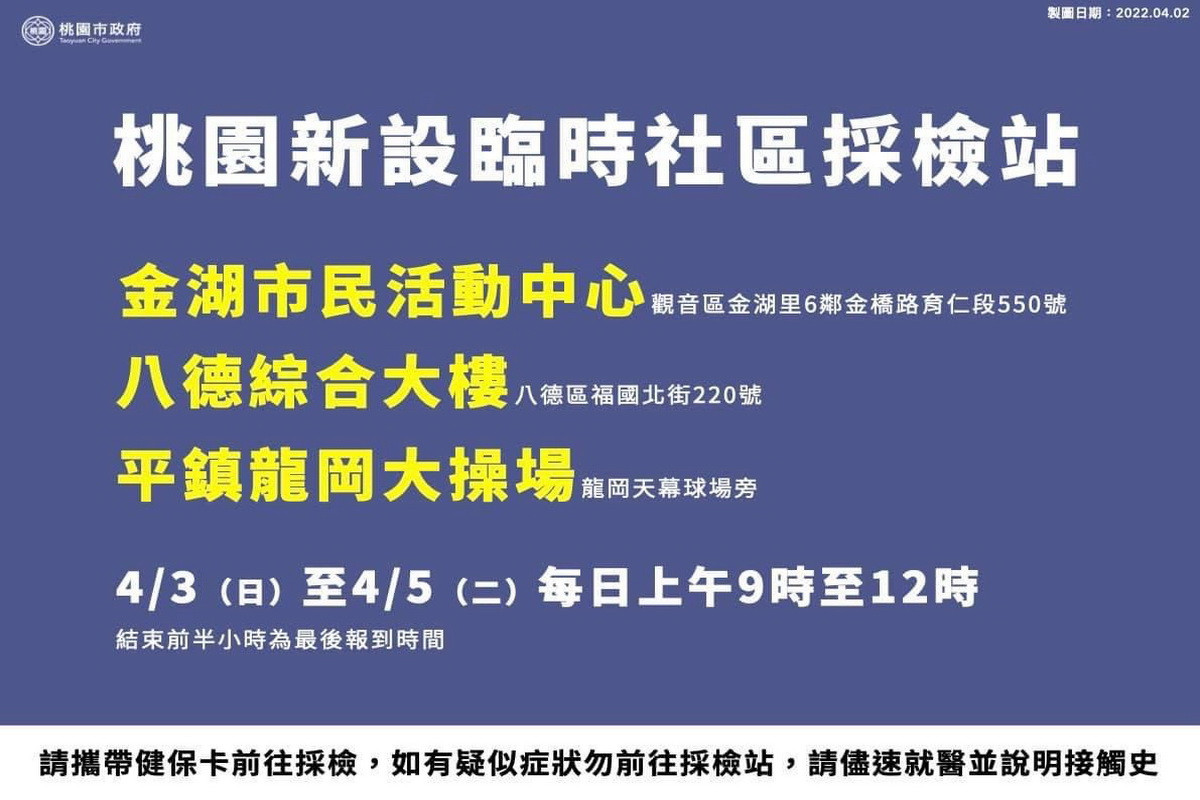 桃園市政府
Taoyuan City Government

製圖日期：2022.04.02

桃園新設臨時社區採檢站

金湖市民活動中心 觀音區金湖里6鄰金橋路育仁段550號

八德綜合大樓 八德區福國北街220號

平鎮龍岡大操場 龍岡天幕球場旁

4/3（日）至4/5（二）每日上午9時至12時
結束前半小時為最後報到時間

請攜帶健保卡前往採檢，如有疑似症狀勿前往採檢站，請儘速就醫並說明接觸史